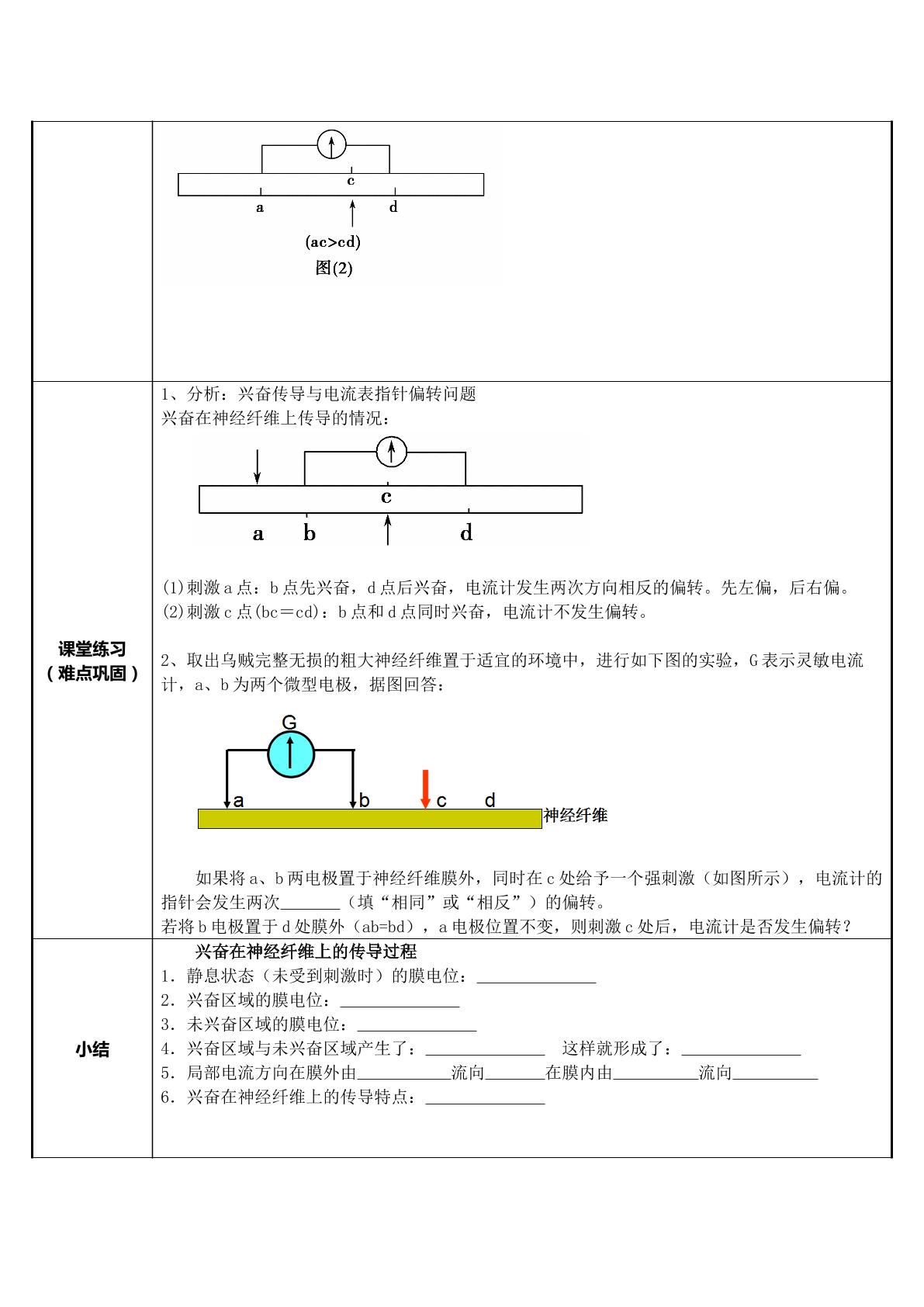 c
a
d
(ac>cd)
图(2)

课堂练习
(难点巩固)

1、分析：兴奋传导与电流表指针偏转问题
兴奋在神经纤维上传导的情况：

c
a
b
d

(1)刺激a点：b点先兴奋，d点后兴奋，电流计发生两次方向相反的偏转。先左偏，后右偏。
(2)刺激c点(bc＝cd)：b点和d点同时兴奋，电流计不发生偏转。

2、取出乌贼完整无损的粗大神经纤维置于适宜的环境中，进行如下图的实验，G表示灵敏电流计，a、b为两个微型电极，据图回答：

G
a
b
c
d
神经纤维

如果将a、b两电极置于神经纤维膜外，同时在c处给予一个强刺激（如图所示），电流计的指针会发生两次____（填“相同”或“相反”）的偏转。
若将b电极置于d处膜外（ab=bd），a电极位置不变，则刺激c处后，电流计是否发生偏转？

小结

兴奋在神经纤维上的传导过程
1．静息状态（未受到刺激时）的膜电位：____
2．兴奋区域的膜电位：____
3．未兴奋区域的膜电位：____
4．兴奋区域与未兴奋区域产生了：____ 这样就形成了：____
5．局部电流方向在膜外由____流向____在膜内由____流向____
6．兴奋在神经纤维上的传导特点：____